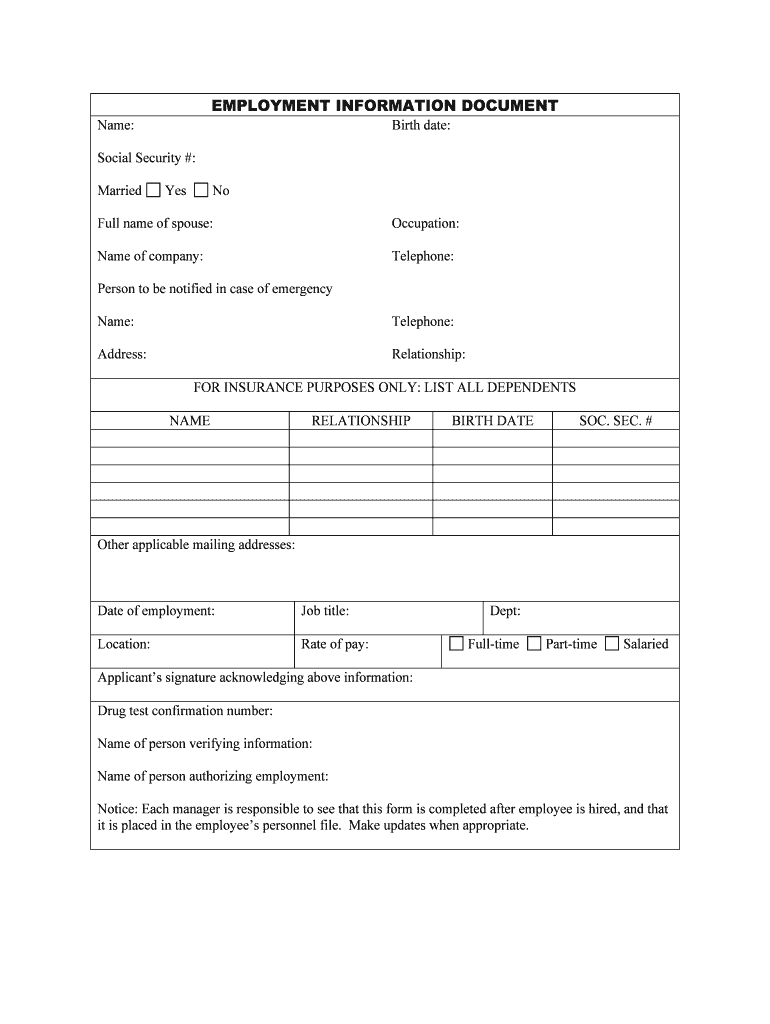 EMPLOYMENT INFORMATION DOCUMENT

Name: Birth date:

Social Security #:

Married ☐ Yes ☐ No

Full name of spouse: Occupation:

Name of company: Telephone:

Person to be notified in case of emergency

Name: Telephone:

Address: Relationship:

FOR INSURANCE PURPOSES ONLY: LIST ALL DEPENDENTS

| NAME | RELATIONSHIP | BIRTH DATE | SOC. SEC. # |
|---|---|---|---|
| | | | |
| | | | |
| | | | |
| | | | |
| | | | |
| | | | |

Other applicable mailing addresses:

Date of employment: Job title: Dept:

Location: Rate of pay: ☐ Full-time ☐ Part-time ☐ Salaried

Applicant's signature acknowledging above information:

Drug test confirmation number:

Name of person verifying information:

Name of person authorizing employment:

Notice: Each manager is responsible to see that this form is completed after employee is hired, and that it is placed in the employee's personnel file. Make updates when appropriate.